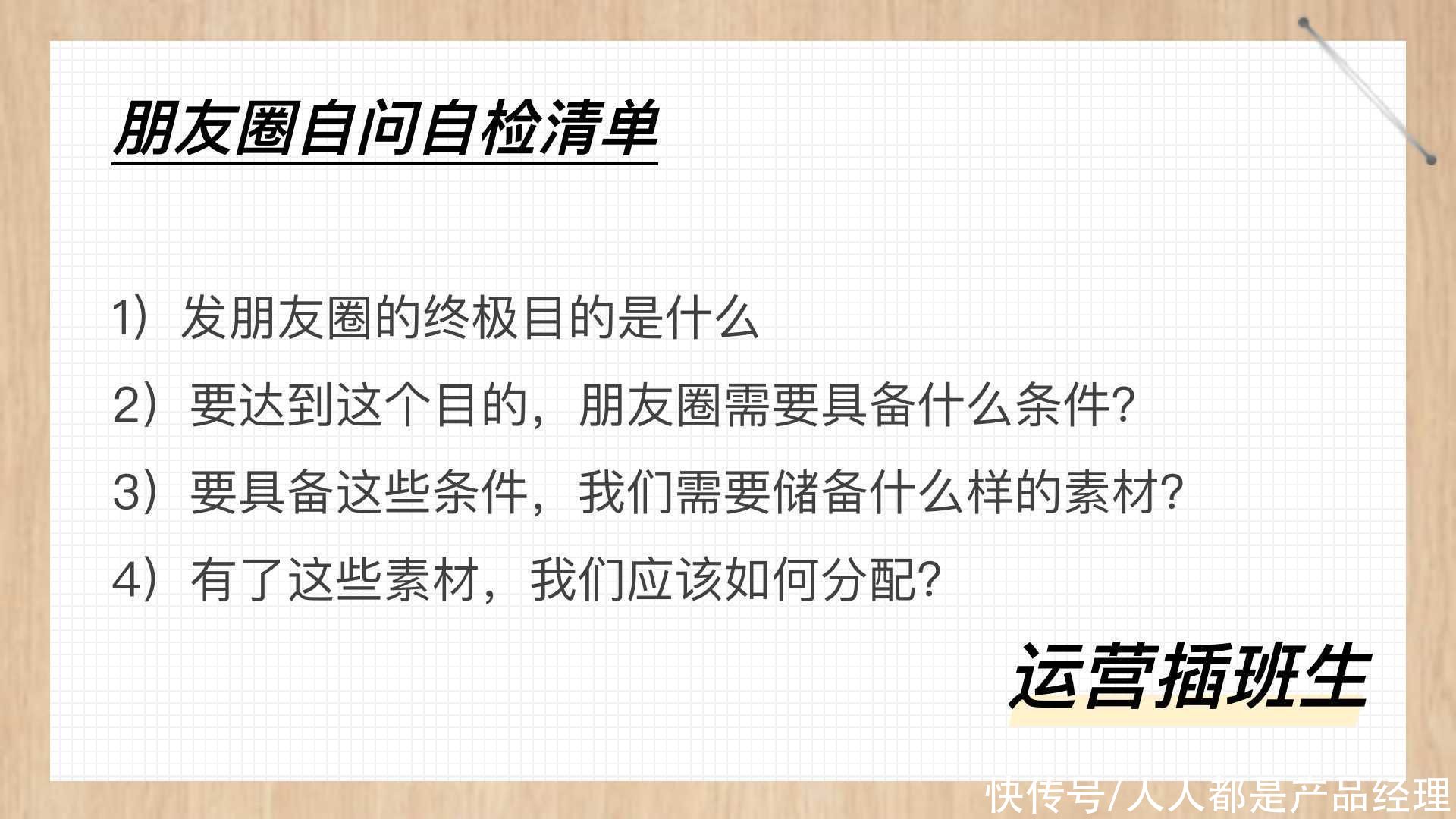 朋友圈自问自检清单

1）发朋友圈的终极目的是什么

2）要达到这个目的，朋友圈需要具备什么条件?

3）要具备这些条件，我们需要储备什么样的素材?

4）有了这些素材，我们应该如何分配?

运营插班生

快传号/人人都是产品经理